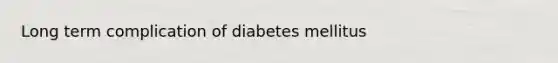 Long term complication of diabetes mellitus